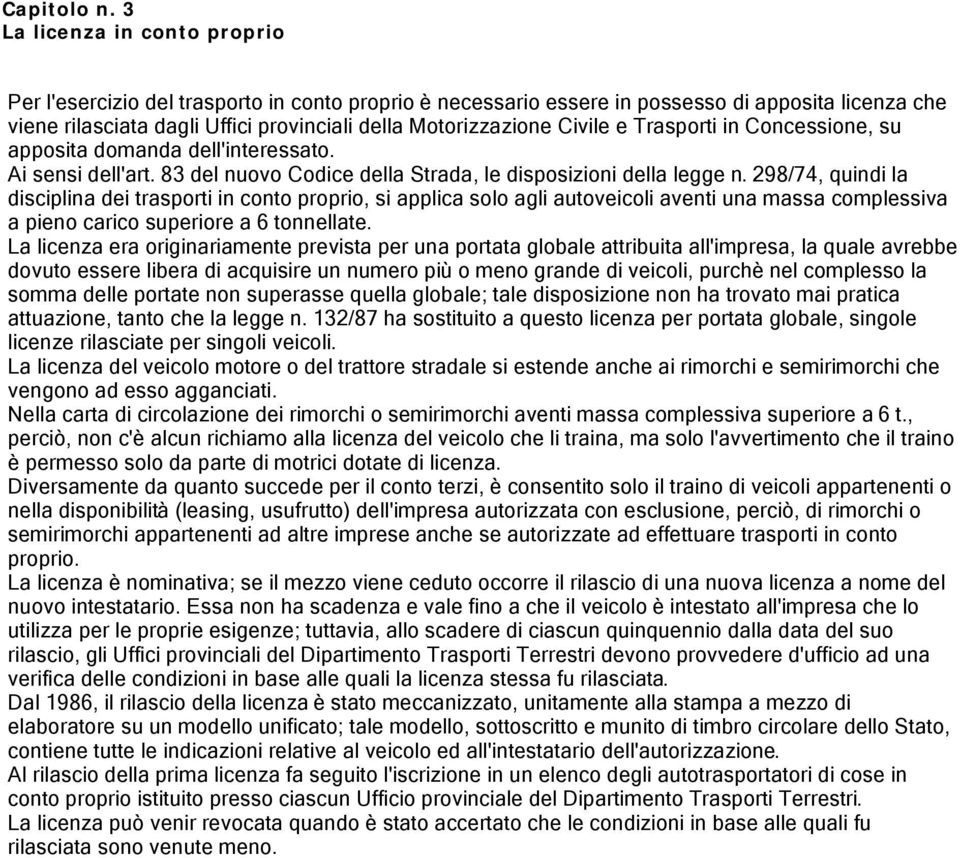 Capitolo n. 3
La licenza in conto proprio

Per l'esercizio del trasporto in conto proprio è necessario essere in possesso di apposita licenza che viene rilasciata dagli Uffici provinciali della Motorizzazione Civile e Trasporti in Concessione, su apposita domanda dell'interessato.
Ai sensi dell'art. 83 del nuovo Codice della Strada, le disposizioni della legge n. 298/74, quindi la disciplina dei trasporti in conto proprio, si applica solo agli autoveicoli aventi una massa complessiva a pieno carico superiore a 6 tonnellate.
La licenza era originariamente prevista per una portata globale attribuita all'impresa, la quale avrebbe dovuto essere libera di acquisire un numero più o meno grande di veicoli, purchè nel complesso la somma delle portate non superasse quella globale; tale disposizione non ha trovato mai pratica attuazione, tanto che la legge n. 132/87 ha sostituito a questo licenza per portata globale, singole licenze rilasciate per singoli veicoli.
La licenza del veicolo motore o del trattore stradale si estende anche ai rimorchi e semirimorchi che vengono ad esso agganciati.
Nella carta di circolazione dei rimorchi o semirimorchi aventi massa complessiva superiore a 6 t., perciò, non c'è alcun richiamo alla licenza del veicolo che li traina, ma solo l'avvertimento che il traino è permesso solo da parte di motrici dotate di licenza.
Diversamente da quanto succede per il conto terzi, è consentito solo il traino di veicoli appartenenti o nella disponibilità (leasing, usufrutto) dell'impresa autorizzata con esclusione, perciò, di rimorchi o semirimorchi appartenenti ad altre imprese anche se autorizzate ad effettuare trasporti in conto proprio.
La licenza è nominativa; se il mezzo viene ceduto occorre il rilascio di una nuova licenza a nome del nuovo intestatario. Essa non ha scadenza e vale fino a che il veicolo è intestato all'impresa che lo utilizza per le proprie esigenze; tuttavia, allo scadere di ciascun quinquennio dalla data del suo rilascio, gli Uffici provinciali del Dipartimento Trasporti Terrestri devono provvedere d'ufficio ad una verifica delle condizioni in base alle quali la licenza stessa fu rilasciata.
Dal 1986, il rilascio della licenza è stato meccanizzato, unitamente alla stampa a mezzo di elaboratore su un modello unificato; tale modello, sottoscritto e munito di timbro circolare dello Stato, contiene tutte le indicazioni relative al veicolo ed all'intestatario dell'autorizzazione.
Al rilascio della prima licenza fa seguito l'iscrizione in un elenco degli autotrasportatori di cose in conto proprio istituito presso ciascun Ufficio provinciale del Dipartimento Trasporti Terrestri.
La licenza può venir revocata quando è stato accertato che le condizioni in base alle quali fu rilasciata sono venute meno.